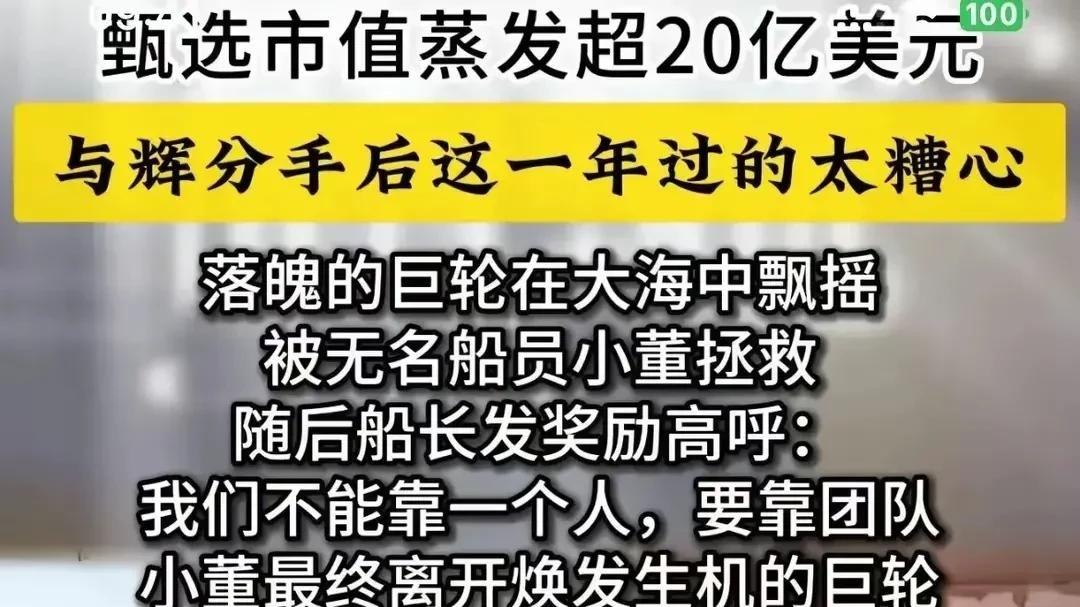 100

甄选市值蒸发超20亿美元

与辉分手后这一年过的太糟心

落魄的巨轮在大海中飘摇
被无名船员小董拯救
随后船长发奖励高呼：
我们不能靠一个人，要靠团队
小董最终离开焕发生机的巨轮